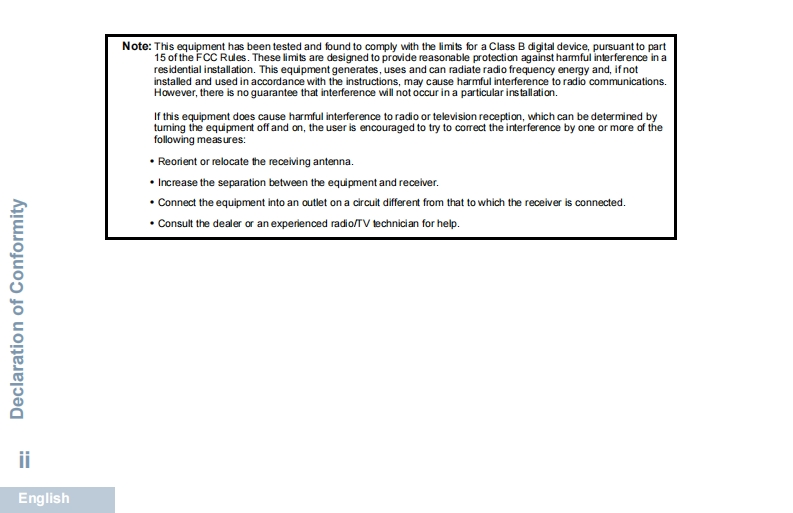 Note: This equipment has been tested and found to comply with the limits for a Class B digital device, pursuant to part 15 of the FCC Rules. These limits are designed to provide reasonable protection against harmful interference in a residential installation. This equipment generates, uses and can radiate radio frequency energy and, if not installed and used in accordance with the instructions, may cause harmful interference to radio communications. However, there is no guarantee that interference will not occur in a particular installation.

If this equipment does cause harmful interference to radio or television reception, which can be determined by turning the equipment off and on, the user is encouraged to try to correct the interference by one or more of the following measures:

• Reorient or relocate the receiving antenna.

• Increase the separation between the equipment and receiver.

• Connect the equipment into an outlet on a circuit different from that to which the receiver is connected.

• Consult the dealer or an experienced radio/TV technician for help.

Declaration of Conformity

ii

English